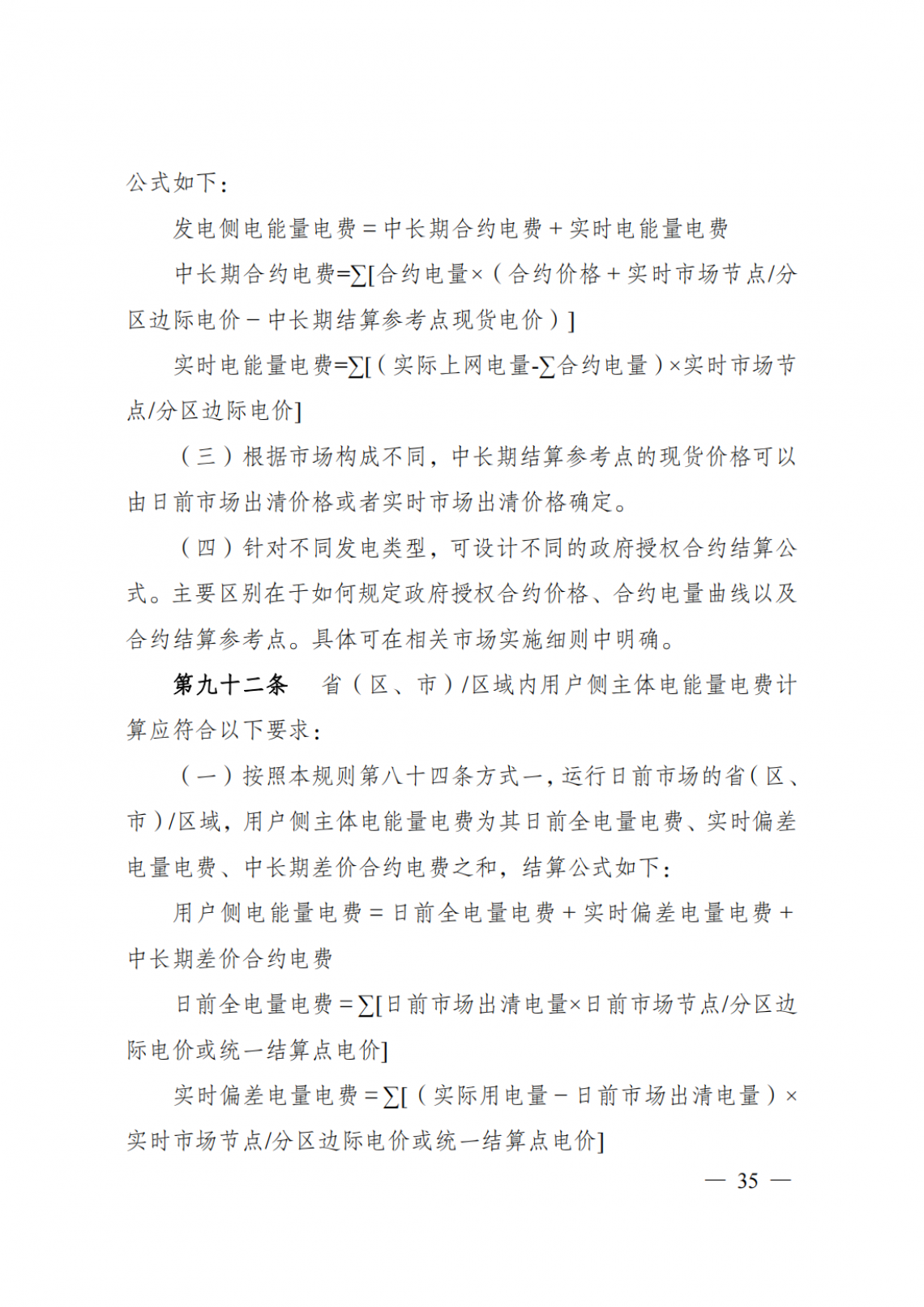 公式如下：

发电侧电能量电费＝中长期合约电费＋实时电能量电费

中长期合约电费=∑[合约电量×（合约价格＋实时市场节点/分区边际电价－中长期结算参考点现货电价）]

实时电能量电费=∑[（实际上网电量-∑合约电量）×实时市场节点/分区边际电价]

（三）根据市场构成不同，中长期结算参考点的现货价格可以由日前市场出清价格或者实时市场出清价格确定。

（四）针对不同发电类型，可设计不同的政府授权合约结算公式。主要区别在于如何规定政府授权合约价格、合约电量曲线以及合约结算参考点。具体可在相关市场实施细则中明确。

第九十二条 省（区、市）/区域内用户侧主体电能量电费计算应符合以下要求：

（一）按照本规则第八十四条方式一，运行日前市场的省（区、市）/区域，用户侧主体电能量电费为其日前全电量电费、实时偏差电量电费、中长期差价合约电费之和，结算公式如下：

用户侧电能量电费＝日前全电量电费＋实时偏差电量电费＋中长期差价合约电费

日前全电量电费＝∑[日前市场出清电量×日前市场节点/分区边际电价或统一结算点电价]

实时偏差电量电费＝∑[（实际用电量－日前市场出清电量）×实时市场节点/分区边际电价或统一结算点电价]

— 35 —